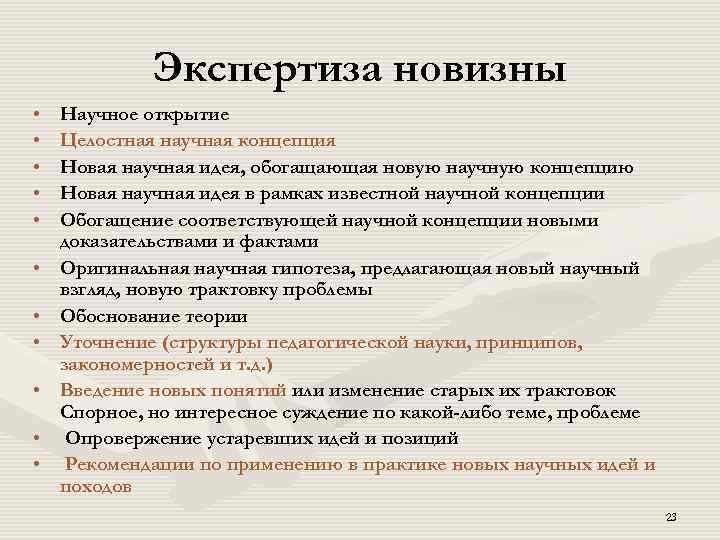 Экспертиза новизны

• Научное открытие
• Целостная научная концепция
• Новая научная идея, обогащающая новую научную концепцию
• Новая научная идея в рамках известной научной концепции
• Обогащение соответствующей научной концепции новыми доказательствами и фактами
• Оригинальная научная гипотеза, предлагающая новый научный взгляд, новую трактовку проблемы
• Обоснование теории
• Уточнение (структуры педагогической науки, принципов, закономерностей и т.д.)
• Введение новых понятий или изменение старых их трактовок Спорное, но интересное суждение по какой-либо теме, проблеме
• Опровержение устаревших идей и позиций
• Рекомендации по применению в практике новых научных идей и походов

23